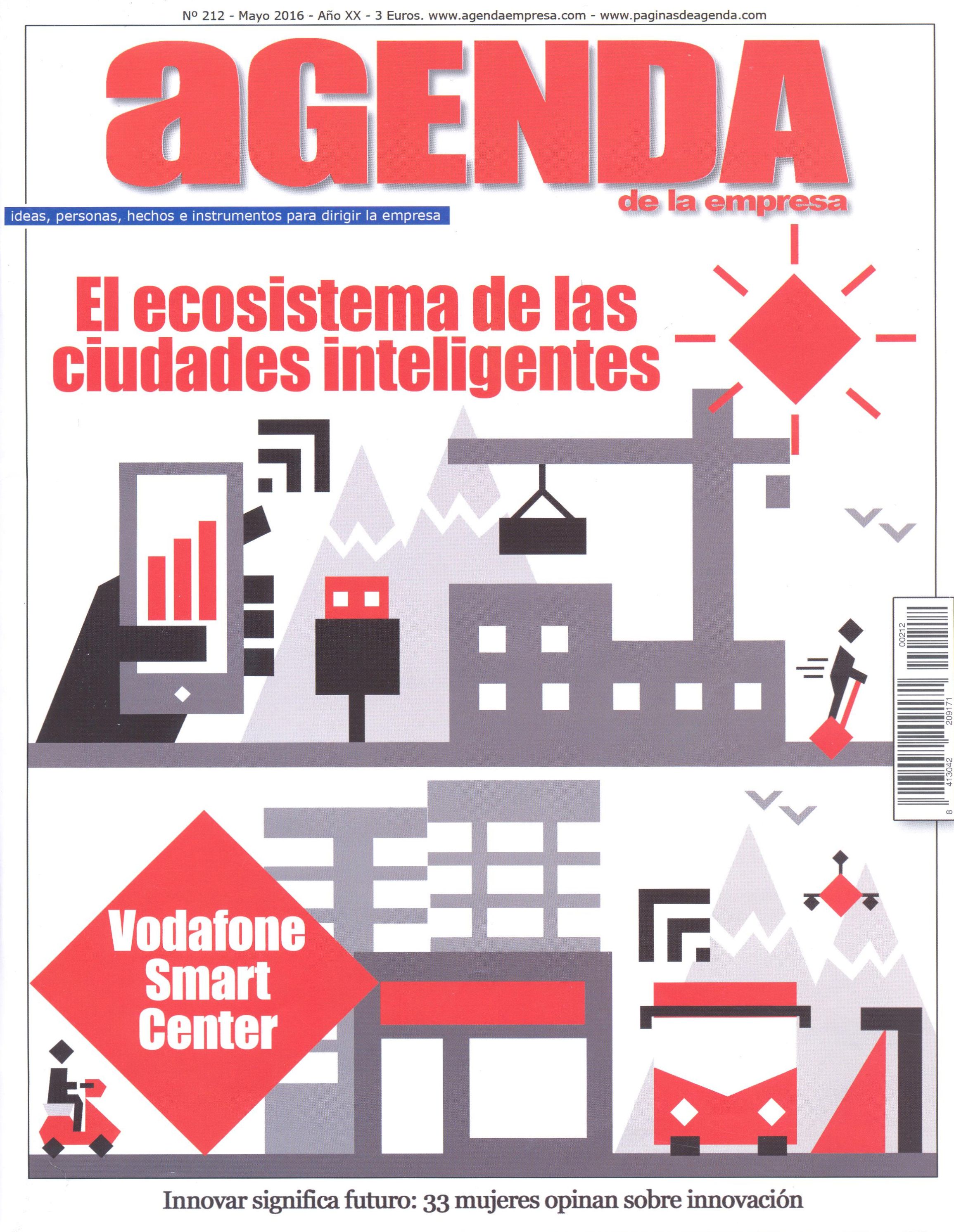 Nº 212 - Mayo 2016 - Año XX - 3 Euros. www.agendaempresa.com - www.paginasdeagenda.com

aGENDA
de la empresa

ideas, personas, hechos e instrumentos para dirigir la empresa

El ecosistema de las ciudades inteligentes

00212

8 413042 209171

Vodafone
Smart
Center

Innovar significa futuro: 33 mujeres opinan sobre innovación